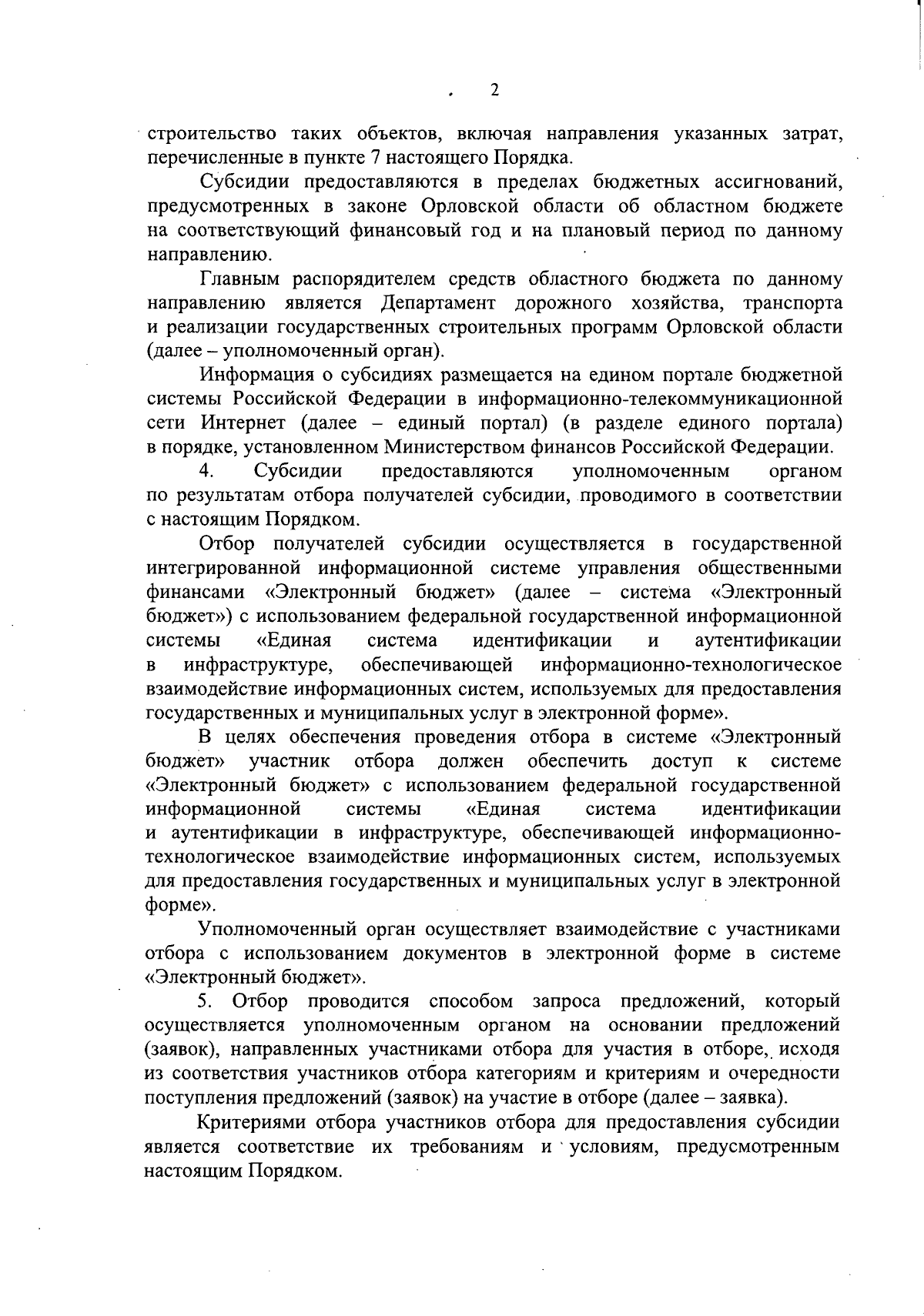 2

строительство таких объектов, включая направления указанных затрат, перечисленные в пункте 7 настоящего Порядка.

Субсидии предоставляются в пределах бюджетных ассигнований, предусмотренных в законе Орловской области об областном бюджете на соответствующий финансовый год и на плановый период по данному направлению.

Главным распорядителем средств областного бюджета по данному направлению является Департамент дорожного хозяйства, транспорта и реализации государственных строительных программ Орловской области (далее – уполномоченный орган).

Информация о субсидиях размещается на едином портале бюджетной системы Российской Федерации в информационно-телекоммуникационной сети Интернет (далее – единый портал) (в разделе единого портала) в порядке, установленном Министерством финансов Российской Федерации.

4. Субсидии предоставляются уполномоченным органом по результатам отбора получателей субсидии, проводимого в соответствии с настоящим Порядком.

Отбор получателей субсидии осуществляется в государственной интегрированной информационной системе управления общественными финансами «Электронный бюджет» (далее – система «Электронный бюджет») с использованием федеральной государственной информационной системы «Единая система идентификации и аутентификации в инфраструктуре, обеспечивающей информационно-технологическое взаимодействие информационных систем, используемых для предоставления государственных и муниципальных услуг в электронной форме».

В целях обеспечения проведения отбора в системе «Электронный бюджет» участник отбора должен обеспечить доступ к системе «Электронный бюджет» с использованием федеральной государственной информационной системы «Единая система идентификации и аутентификации в инфраструктуре, обеспечивающей информационно-технологическое взаимодействие информационных систем, используемых для предоставления государственных и муниципальных услуг в электронной форме».

Уполномоченный орган осуществляет взаимодействие с участниками отбора с использованием документов в электронной форме в системе «Электронный бюджет».

5. Отбор проводится способом запроса предложений, который осуществляется уполномоченным органом на основании предложений (заявок), направленных участниками отбора для участия в отборе, исходя из соответствия участников отбора категориям и критериям и очередности поступления предложений (заявок) на участие в отборе (далее – заявка).

Критериями отбора участников отбора для предоставления субсидии является соответствие их требованиям и условиям, предусмотренным настоящим Порядком.